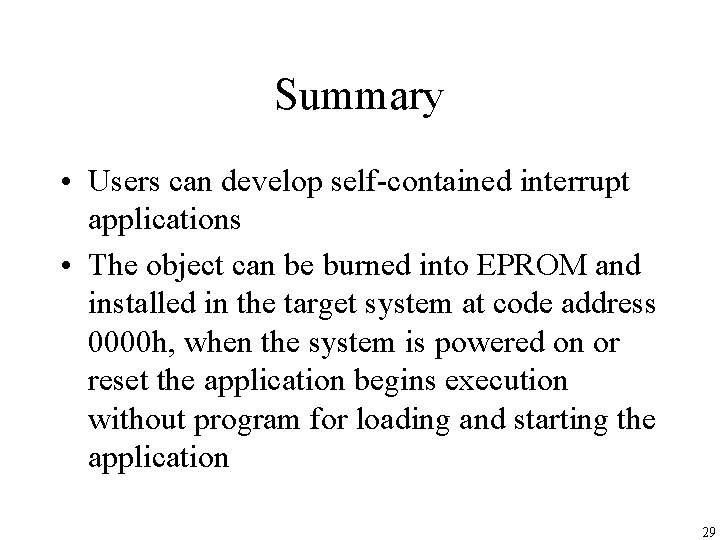 Summary

• Users can develop self-contained interrupt applications

• The object can be burned into EPROM and installed in the target system at code address 0000h, when the system is powered on or reset the application begins execution without program for loading and starting the application

29